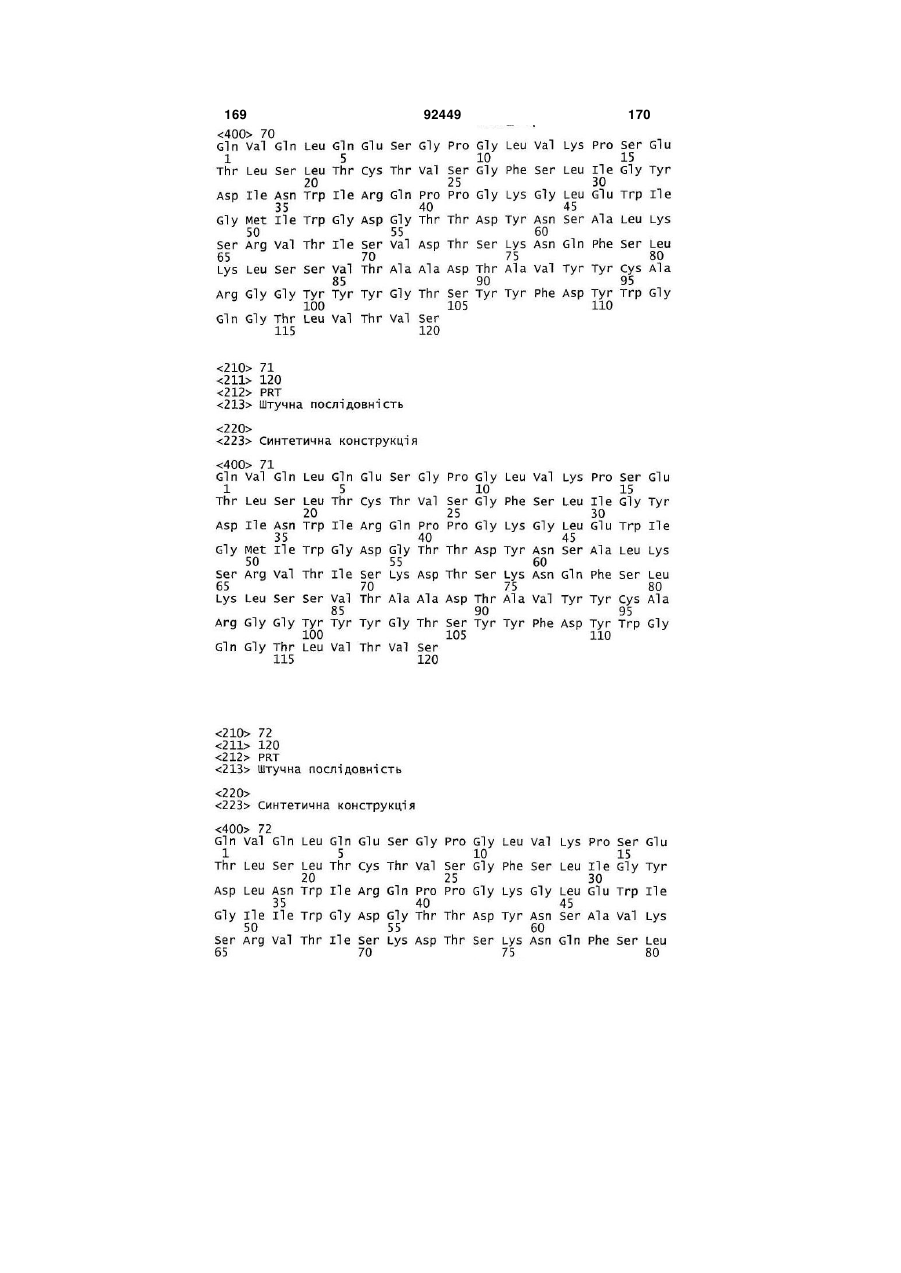 169 92449 170

<400> 70
Gln Val Gln Leu Gln Glu Ser Gly Pro Gly Leu Val Lys Pro Ser Glu
1 5 10 15
Thr Leu Ser Leu Thr Cys Thr Val Ser Gly Phe Ser Leu Ile Gly Tyr
20 25 30
Asp Ile Asn Trp Ile Arg Gln Pro Pro Gly Lys Gly Leu Glu Trp Ile
35 40 45
Gly Met Ile Trp Gly Asp Gly Thr Thr Asp Tyr Asn Ser Ala Leu Lys
50 55 60
Ser Arg Val Thr Ile Ser Val Asp Thr Ser Lys Asn Gln Phe Ser Leu
65 70 75 80
Lys Leu Ser Ser Val Thr Ala Ala Asp Thr Ala Val Tyr Tyr Cys Ala
85 90 95
Arg Gly Gly Tyr Tyr Tyr Gly Thr Ser Tyr Tyr Phe Asp Tyr Trp Gly
100 105 110
Gln Gly Thr Leu Val Thr Val Ser
115 120

<210> 71
<211> 120
<212> PRT
<213> Штучна послідовність

<220>
<223> Синтетична конструкція

<400> 71
Gln Val Gln Leu Gln Glu Ser Gly Pro Gly Leu Val Lys Pro Ser Glu
1 5 10 15
Thr Leu Ser Leu Thr Cys Thr Val Ser Gly Phe Ser Leu Ile Gly Tyr
20 25 30
Asp Ile Asn Trp Ile Arg Gln Pro Pro Gly Lys Gly Leu Glu Trp Ile
35 40 45
Gly Met Ile Trp Gly Asp Gly Thr Thr Asp Tyr Asn Ser Ala Leu Lys
50 55 60
Ser Arg Val Thr Ile Ser Lys Asp Thr Ser Lys Asn Gln Phe Ser Leu
65 70 75 80
Lys Leu Ser Ser Val Thr Ala Ala Asp Thr Ala Val Tyr Tyr Cys Ala
85 90 95
Arg Gly Gly Tyr Tyr Tyr Gly Thr Ser Tyr Tyr Phe Asp Tyr Trp Gly
100 105 110
Gln Gly Thr Leu Val Thr Val Ser
115 120

<210> 72
<211> 120
<212> PRT
<213> Штучна послідовність

<220>
<223> Синтетична конструкція

<400> 72
Gln Val Gln Leu Gln Glu Ser Gly Pro Gly Leu Val Lys Pro Ser Glu
1 5 10 15
Thr Leu Ser Leu Thr Cys Thr Val Ser Gly Phe Ser Leu Ile Gly Tyr
20 25 30
Asp Leu Asn Trp Ile Arg Gln Pro Pro Gly Lys Gly Leu Glu Trp Ile
35 40 45
Gly Ile Ile Trp Gly Asp Gly Thr Thr Asp Tyr Asn Ser Ala Val Lys
50 55 60
Ser Arg Val Thr Ile Ser Lys Asp Thr Ser Lys Asn Gln Phe Ser Leu
65 70 75 80